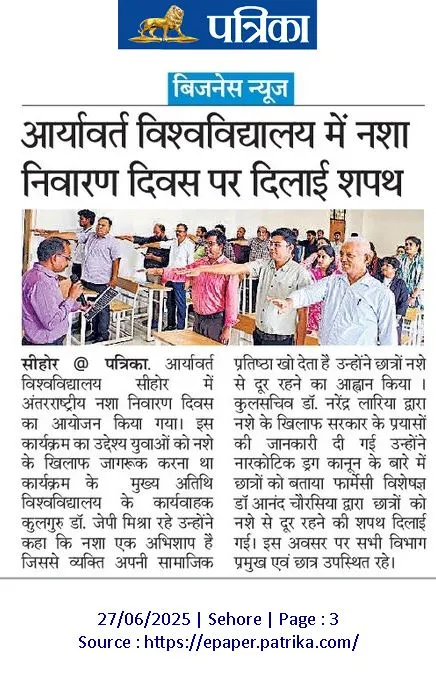 पत्रिका

बिजनेस न्यूज

आर्यावर्त विश्वविद्यालय में नशा निवारण दिवस पर दिलाई शपथ

सीहोर @ पत्रिका. आर्यावर्त विश्वविद्यालय सीहोर में अंतरराष्ट्रीय नशा निवारण दिवस का आयोजन किया गया। इस कार्यक्रम का उद्देश्य युवाओं को नशे के खिलाफ जागरूक करना था कार्यक्रम के मुख्य अतिथि विश्वविद्यालय के कार्यवाहक कुलगुरु डॉ. जेपी मिश्रा रहे उन्होंने कहा कि नशा एक अभिशाप हैं जिससे व्यक्ति अपनी सामाजिक प्रतिष्ठा खो देता है उन्होंने छात्रों नशे से दूर रहने का आह्वान किया । कुलसचिव डॉ. नरेंद्र लारिया द्वारा नशे के खिलाफ सरकार के प्रयासों की जानकारी दी गई उन्होंने नारकोटिक ड्रग कानून के बारे में छात्रों को बताया फार्मेसी विशेषज्ञ डॉ आनंद चौरसिया द्वारा छात्रों को नशे से दूर रहने की शपथ दिलाई गई। इस अवसर पर सभी विभाग प्रमुख एवं छात्र उपस्थित रहे।

27/06/2025 | Sehore | Page : 3
Source : https://epaper.patrika.com/